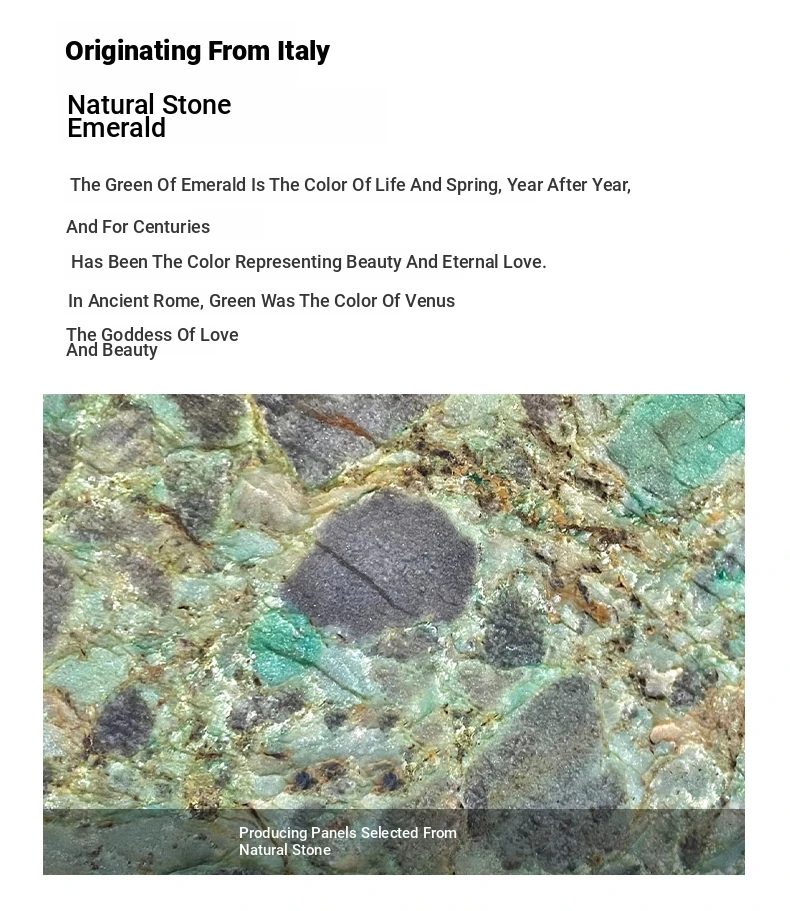 Originating From Italy

Natural Stone
Emerald

The Green Of Emerald Is The Color Of Life And Spring, Year After Year,

And For Centuries

Has Been The Color Representing Beauty And Eternal Love.

In Ancient Rome, Green Was The Color Of Venus

The Goddess Of Love
And Beauty

Producing Panels Selected From
Natural Stone